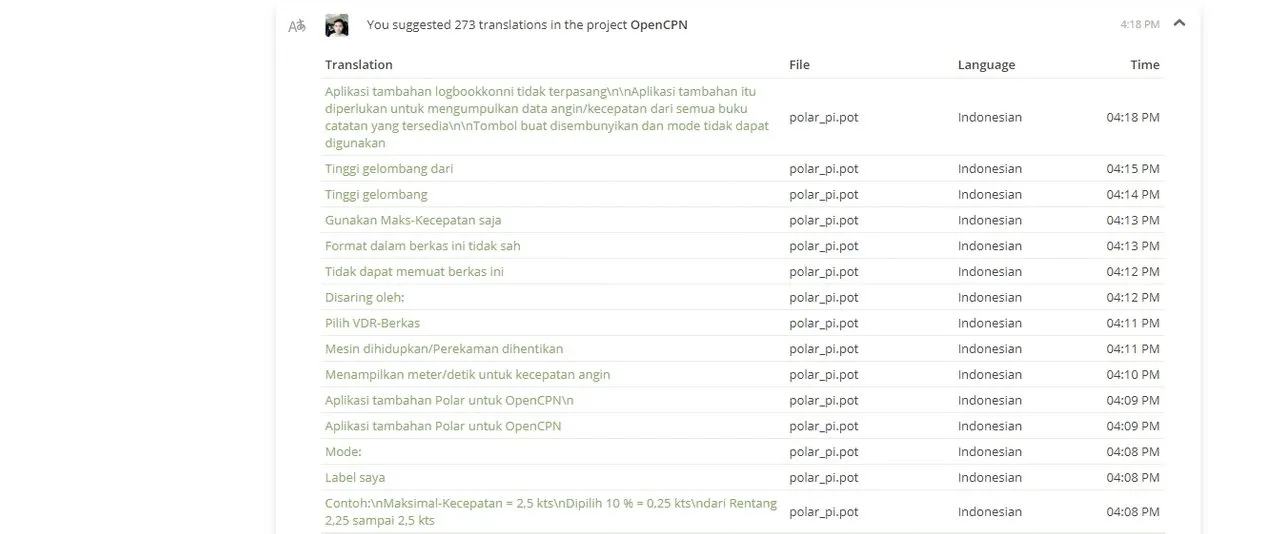 You suggested 273 translations in the project OpenCPN

4:18 PM

| Translation | File | Language | Time |
|---|---|---|---|
| Aplikasi tambahan logbookkonni tidak terpasang\n\nAplikasi tambahan itu diperlukan untuk mengumpulkan data angin/kecepatan dari semua buku catatan yang tersedia\n\nTombol buat disembunyikan dan mode tidak dapat digunakan | polar_pi.pot | Indonesian | 04:18 PM |
| Tinggi gelombang dari | polar_pi.pot | Indonesian | 04:15 PM |
| Tinggi gelombang | polar_pi.pot | Indonesian | 04:14 PM |
| Gunakan Maks-Kecepatan saja | polar_pi.pot | Indonesian | 04:13 PM |
| Format dalam berkas ini tidak sah | polar_pi.pot | Indonesian | 04:13 PM |
| Tidak dapat memuat berkas ini | polar_pi.pot | Indonesian | 04:12 PM |
| Disaring oleh: | polar_pi.pot | Indonesian | 04:12 PM |
| Pilih VDR-Berkas | polar_pi.pot | Indonesian | 04:11 PM |
| Mesin dihidupkan/Perekaman dihentikan | polar_pi.pot | Indonesian | 04:11 PM |
| Menampilkan meter/detik untuk kecepatan angin | polar_pi.pot | Indonesian | 04:10 PM |
| Aplikasi tambahan Polar untuk OpenCPN\n | polar_pi.pot | Indonesian | 04:09 PM |
| Aplikasi tambahan Polar untuk OpenCPN | polar_pi.pot | Indonesian | 04:09 PM |
| Mode: | polar_pi.pot | Indonesian | 04:08 PM |
| Label saya | polar_pi.pot | Indonesian | 04:08 PM |
| Contoh:\nMaksimal-Kecepatan = 2,5 kts\nDipilih 10 % = 0,25 kts\ndari Rentang 2,25 sampai 2,5 kts | polar_pi.pot | Indonesian | 04:08 PM |